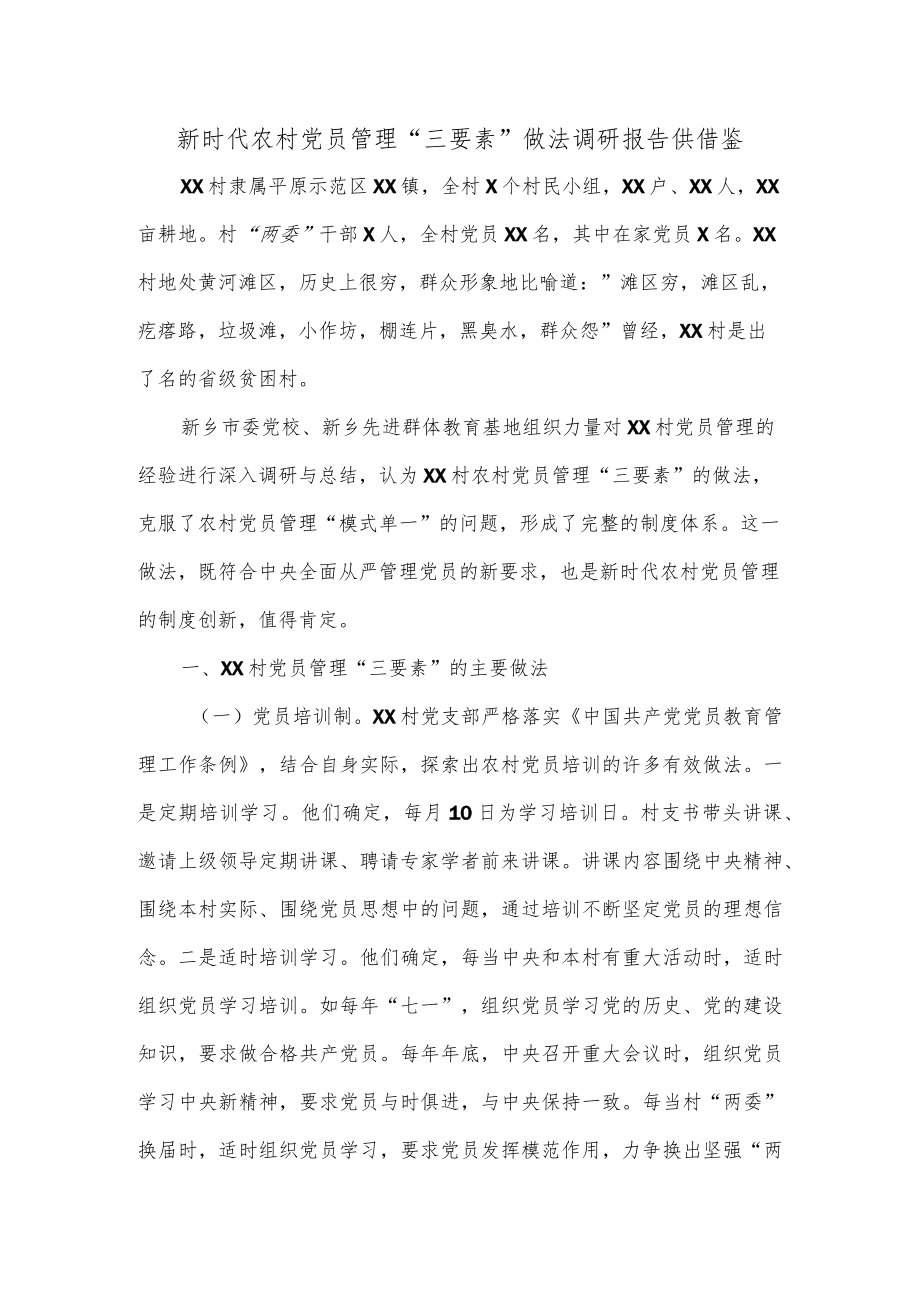 新时代农村党员管理“三要素”做法调研报告供借鉴

XX村隶属平原示范区XX镇，全村X个村民小组，XX户、XX人，XX亩耕地。村“两委”干部X人，全村党员XX名，其中在家党员X名。XX村地处黄河滩区，历史上很穷，群众形象地比喻道：”滩区穷，滩区乱，疙瘩路，垃圾滩，小作坊，棚连片，黑臭水，群众怨”曾经，XX村是出了名的省级贫困村。

新乡市委党校、新乡先进群体教育基地组织力量对XX村党员管理的经验进行深入调研与总结，认为XX村农村党员管理“三要素”的做法，克服了农村党员管理“模式单一”的问题，形成了完整的制度体系。这一做法，既符合中央全面从严管理党员的新要求，也是新时代农村党员管理的制度创新，值得肯定。

一、XX村党员管理“三要素”的主要做法

（一）党员培训制。XX村党支部严格落实《中国共产党党员教育管理工作条例》，结合自身实际，探索出农村党员培训的许多有效做法。一是定期培训学习。他们确定，每月10日为学习培训日。村支书带头讲课、邀请上级领导定期讲课、聘请专家学者前来讲课。讲课内容围绕中央精神、围绕本村实际、围绕党员思想中的问题，通过培训不断坚定党员的理想信念。二是适时培训学习。他们确定，每当中央和本村有重大活动时，适时组织党员学习培训。如每年“七一”，组织党员学习党的历史、党的建设知识，要求做合格共产党员。每年年底，中央召开重大会议时，组织党员学习中央新精神，要求党员与时俱进，与中央保持一致。每当村“两委”换届时，适时组织党员学习，要求党员发挥模范作用，力争换出坚强“两